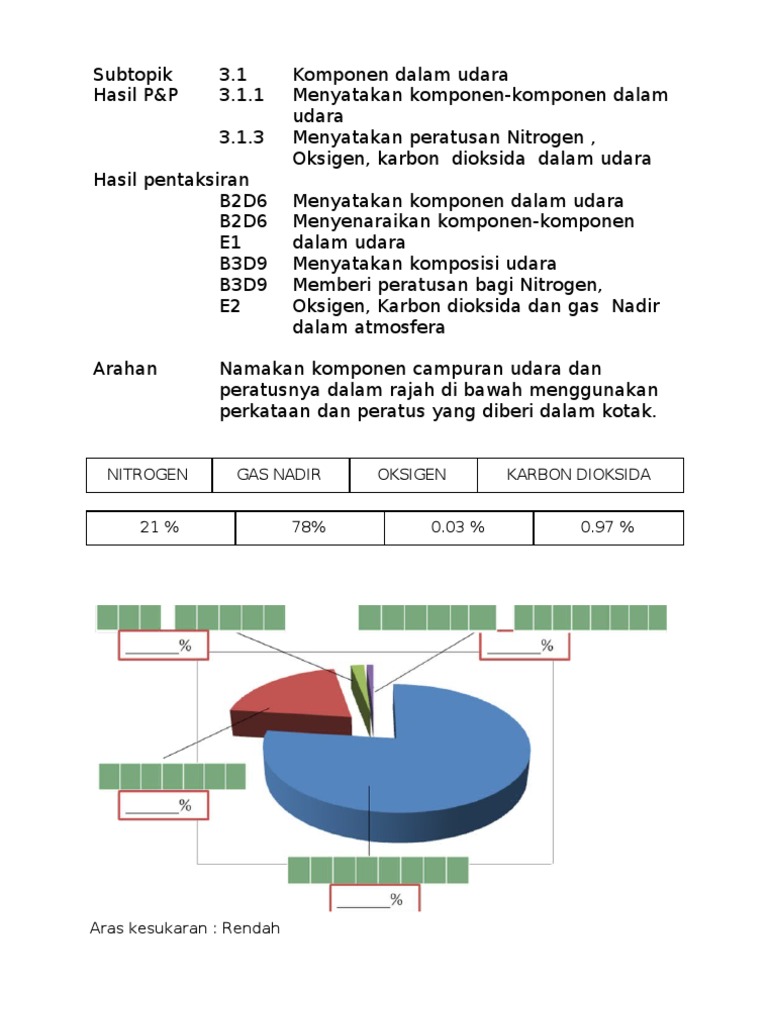 Subtopik 3.1 Komponen dalam udara
Hasil P&P 3.1.1 Menyatakan komponen-komponen dalam udara
3.1.3 Menyatakan peratusan Nitrogen , Oksigen, karbon dioksida dalam udara

Hasil pentaksiran
B2D6 Menyatakan komponen dalam udara
B2D6 E1 Menyenaraikan komponen-komponen dalam udara
B3D9 Menyatakan komposisi udara
B3D9 E2 Memberi peratusan bagi Nitrogen, Oksigen, Karbon dioksida dan gas Nadir dalam atmosfera

Arahan Namakan komponen campuran udara dan peratusnya dalam rajah di bawah menggunakan perkataan dan peratus yang diberi dalam kotak.

| NITROGEN | GAS NADIR | OKSIGEN | KARBON DIOKSIDA |
|---|---|---|---|

| 21 % | 78% | 0.03 % | 0.97 % |
|---|---|---|---|

______%

______%

______%

______%

Aras kesukaran : Rendah